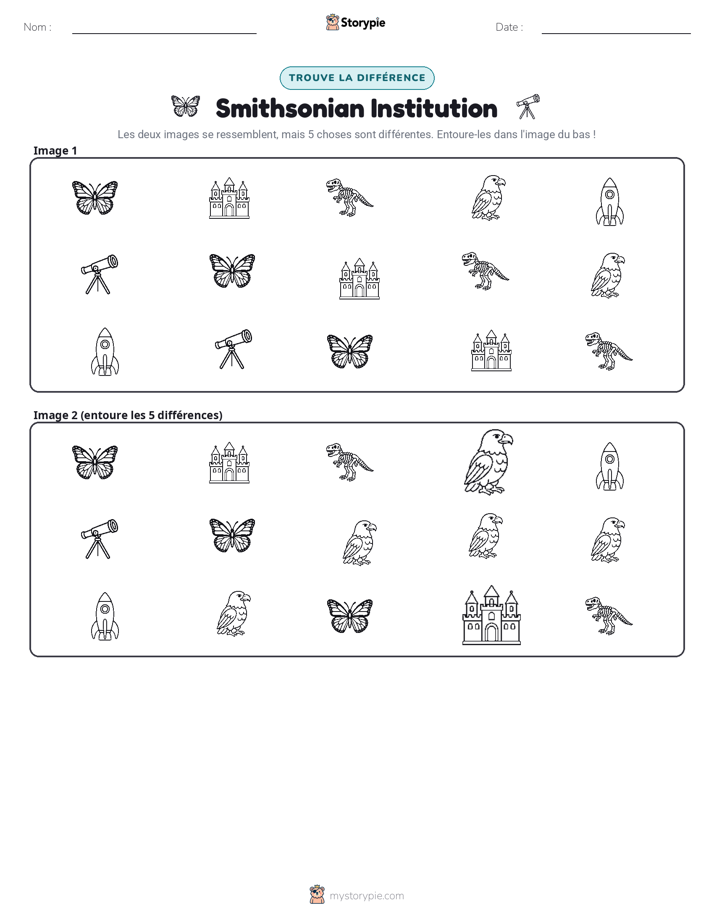 Nom : ____ Storypie Date : ____

TROUVE LA DIFFÉRENCE

Smithsonian Institution

Les deux images se ressemblent, mais 5 choses sont différentes. Entoure-les dans l'image du bas !

Image 1

Image 2 (entoure les 5 différences)

mystorypie.com